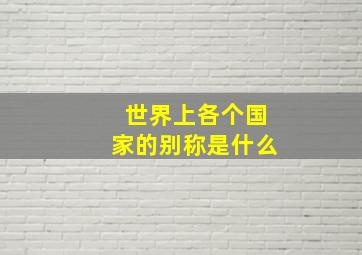 世界上各个国家的别称是什么